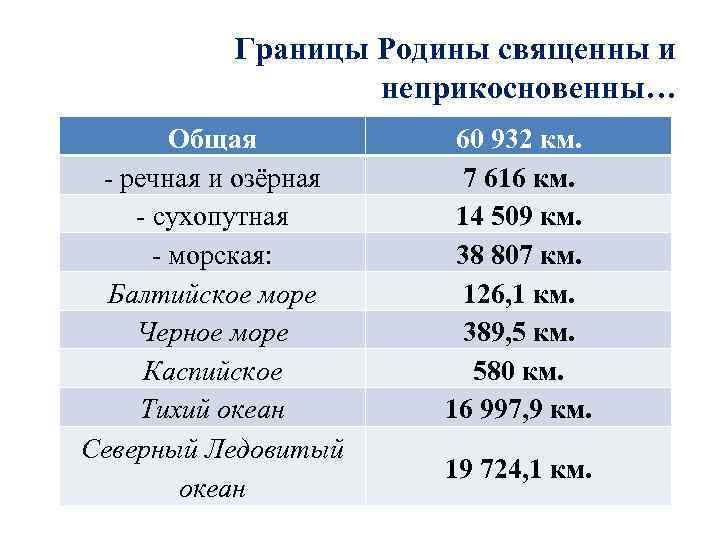 Границы Родины священны и неприкосновенны…

| Общая | 60 932 км. |
|---|---|
| - речная и озёрная | 7 616 км. |
| - сухопутная | 14 509 км. |
| - морская: | 38 807 км. |
| Балтийское море | 126,1 км. |
| Черное море | 389,5 км. |
| Каспийское | 580 км. |
| Тихий океан | 16 997,9 км. |
| Северный Ледовитый океан | 19 724,1 км. |